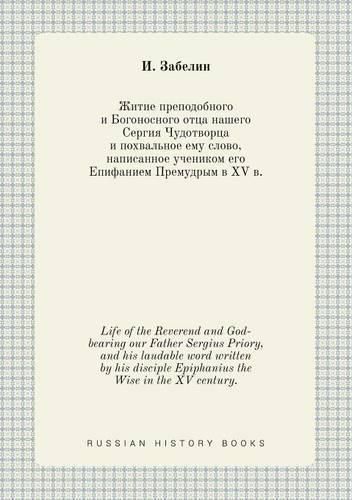 И. Забелин

Житие преподобного и Богоносного отца нашего Сергия Чудотворца и похвальное ему слово, написанное учеником его Епифанием Премудрым в XV в.

Life of the Reverend and God-bearing our Father Sergius Priory, and his laudable word written by his disciple Epiphanius the Wise in the XV century.

RUSSIAN HISTORY BOOKS